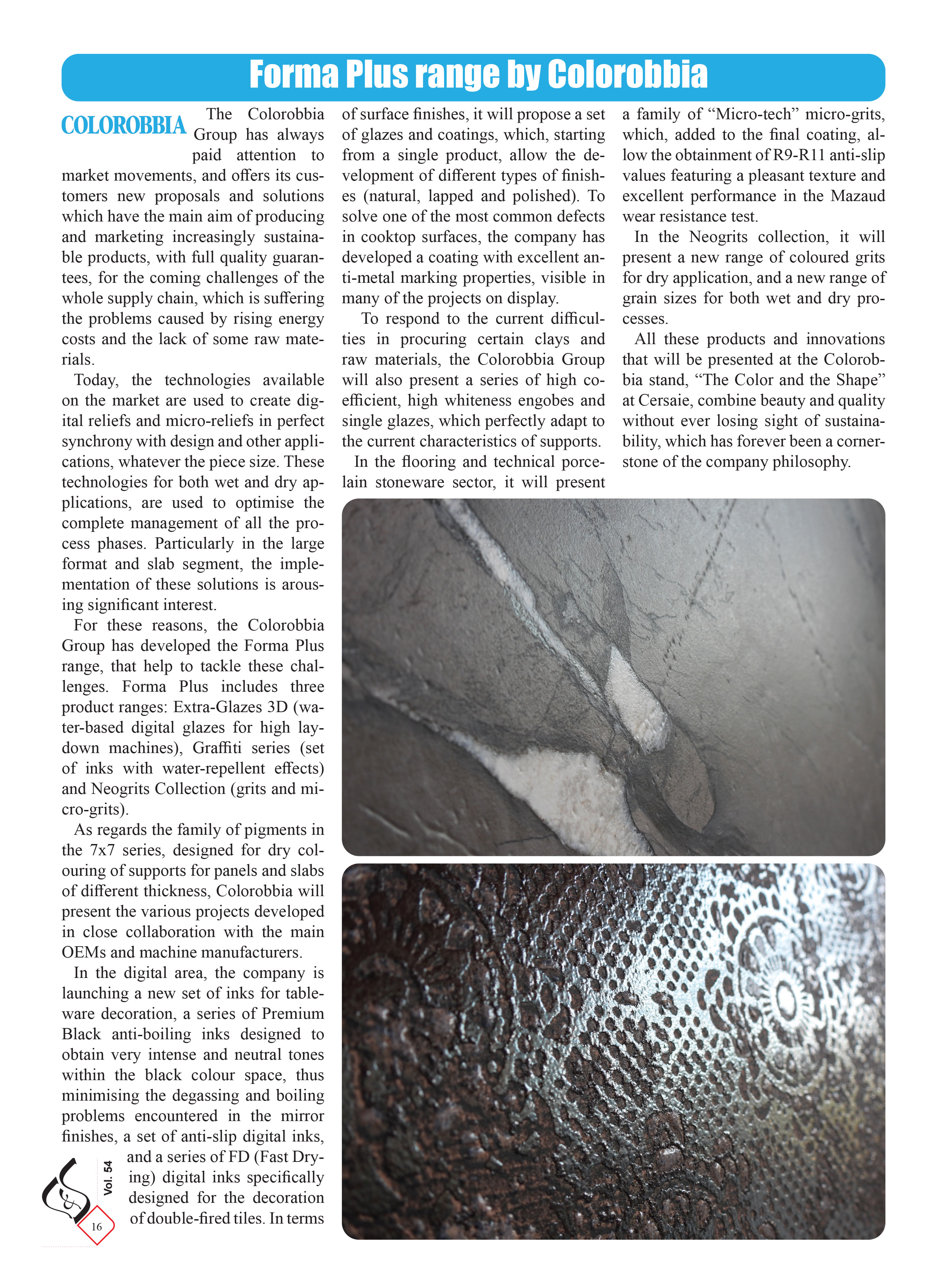 Forma Plus range by Colorobbia

COLOROBBIA

The Colorobbia Group has always paid attention to market movements, and offers its customers new proposals and solutions which have the main aim of producing and marketing increasingly sustainable products, with full quality guarantees, for the coming challenges of the whole supply chain, which is suffering the problems caused by rising energy costs and the lack of some raw materials.

Today, the technologies available on the market are used to create digital reliefs and micro-reliefs in perfect synchrony with design and other applications, whatever the piece size. These technologies for both wet and dry applications, are used to optimise the complete management of all the process phases. Particularly in the large format and slab segment, the implementation of these solutions is arousing significant interest.

For these reasons, the Colorobbia Group has developed the Forma Plus range, that help to tackle these challenges. Forma Plus includes three product ranges: Extra-Glazes 3D (water-based digital glazes for high laydown machines), Graffiti series (set of inks with water-repellent effects) and Neogrits Collection (grits and micro-grits).

As regards the family of pigments in the 7x7 series, designed for dry colouring of supports for panels and slabs of different thickness, Colorobbia will present the various projects developed in close collaboration with the main OEMs and machine manufacturers.

In the digital area, the company is launching a new set of inks for tableware decoration, a series of Premium Black anti-boiling inks designed to obtain very intense and neutral tones within the black colour space, thus minimising the degassing and boiling problems encountered in the mirror finishes, a set of anti-slip digital inks, and a series of FD (Fast Drying) digital inks specifically designed for the decoration of double-fired tiles. In terms of surface finishes, it will propose a set of glazes and coatings, which, starting from a single product, allow the development of different types of finishes (natural, lapped and polished). To solve one of the most common defects in cooktop surfaces, the company has developed a coating with excellent anti-metal marking properties, visible in many of the projects on display.

To respond to the current difficulties in procuring certain clays and raw materials, the Colorobbia Group will also present a series of high coefficient, high whiteness engobes and single glazes, which perfectly adapt to the current characteristics of supports.

In the flooring and technical porcelain stoneware sector, it will present a family of “Micro-tech” micro-grits, which, added to the final coating, allow the obtainment of R9-R11 anti-slip values featuring a pleasant texture and excellent performance in the Mazaud wear resistance test.

In the Neogrits collection, it will present a new range of coloured grits for dry application, and a new range of grain sizes for both wet and dry processes.

All these products and innovations that will be presented at the Colorobbia stand, “The Color and the Shape” at Cersaie, combine beauty and quality without ever losing sight of sustainability, which has forever been a cornerstone of the company philosophy.

Vol. 54

16